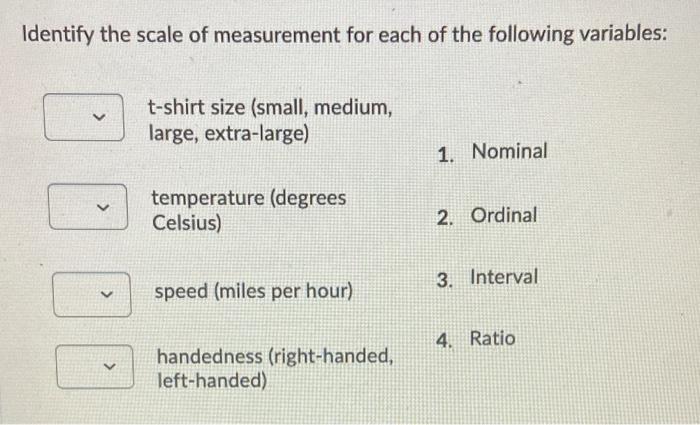 Identify the scale of measurement for each of the following variables:

t-shirt size (small, medium, large, extra-large)

temperature (degrees Celsius)

speed (miles per hour)

handedness (right-handed, left-handed)

1. Nominal

2. Ordinal

3. Interval

4. Ratio